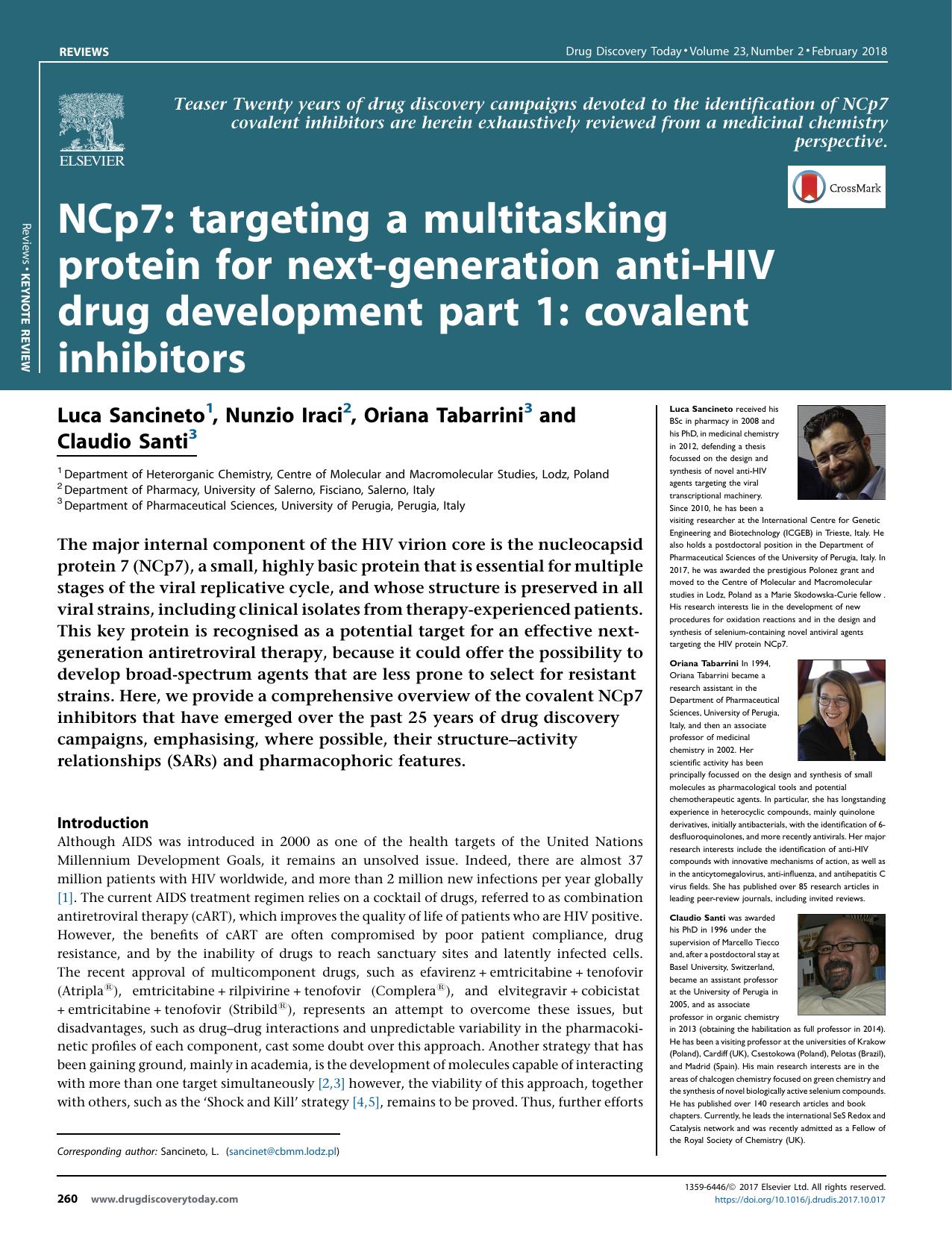 REVIEWS

Drug Discovery Today • Volume 23, Number 2 • February 2018

ELSEVIER

Teaser Twenty years of drug discovery campaigns devoted to the identification of NCp7 covalent inhibitors are herein exhaustively reviewed from a medicinal chemistry perspective.

CrossMark

Reviews • KEYNOTE REVIEW

NCp7: targeting a multitasking protein for next-generation anti-HIV drug development part 1: covalent inhibitors

Luca Sancineto$^1$, Nunzio Iraci$^2$, Oriana Tabarrini$^3$ and Claudio Santi$^3$

$^1$ Department of Heterorganic Chemistry, Centre of Molecular and Macromolecular Studies, Lodz, Poland
$^2$ Department of Pharmacy, University of Salerno, Fisciano, Salerno, Italy
$^3$ Department of Pharmaceutical Sciences, University of Perugia, Perugia, Italy

The major internal component of the HIV virion core is the nucleocapsid protein 7 (NCp7), a small, highly basic protein that is essential for multiple stages of the viral replicative cycle, and whose structure is preserved in all viral strains, including clinical isolates from therapy-experienced patients. This key protein is recognised as a potential target for an effective next-generation antiretroviral therapy, because it could offer the possibility to develop broad-spectrum agents that are less prone to select for resistant strains. Here, we provide a comprehensive overview of the covalent NCp7 inhibitors that have emerged over the past 25 years of drug discovery campaigns, emphasising, where possible, their structure–activity relationships (SARs) and pharmacophoric features.

Introduction
Although AIDS was introduced in 2000 as one of the health targets of the United Nations Millennium Development Goals, it remains an unsolved issue. Indeed, there are almost 37 million patients with HIV worldwide, and more than 2 million new infections per year globally [1]. The current AIDS treatment regimen relies on a cocktail of drugs, referred to as combination antiretroviral therapy (cART), which improves the quality of life of patients who are HIV positive. However, the benefits of cART are often compromised by poor patient compliance, drug resistance, and by the inability of drugs to reach sanctuary sites and latently infected cells. The recent approval of multicomponent drugs, such as efavirenz + emtricitabine + tenofovir (Atripla®), emtricitabine + rilpivirine + tenofovir (Complera®), and elvitegravir + cobicistat + emtricitabine + tenofovir (Stribild®), represents an attempt to overcome these issues, but disadvantages, such as drug–drug interactions and unpredictable variability in the pharmacokinetic profiles of each component, cast some doubt over this approach. Another strategy that has been gaining ground, mainly in academia, is the development of molecules capable of interacting with more than one target simultaneously [2,3] however, the viability of this approach, together with others, such as the 'Shock and Kill' strategy [4,5], remains to be proved. Thus, further efforts

Corresponding author: Sancineto, L. (sancinet@cbmm.lodz.pl)

Luca Sancineto received his BSc in pharmacy in 2008 and his PhD, in medicinal chemistry in 2012, defending a thesis focussed on the design and synthesis of novel anti-HIV agents targeting the viral transcriptional machinery. Since 2010, he has been a visiting researcher at the International Centre for Genetic Engineering and Biotechnology (ICGEB) in Trieste, Italy. He also holds a postdoctoral position in the Department of Pharmaceutical Sciences of the University of Perugia, Italy. In 2017, he was awarded the prestigious Polonez grant and moved to the Centre of Molecular and Macromolecular studies in Lodz, Poland as a Marie Skodowska-Curie fellow . His research interests lie in the development of new procedures for oxidation reactions and in the design and synthesis of selenium-containing novel antiviral agents targeting the HIV protein NCp7.

Oriana Tabarrini In 1994, Oriana Tabarrini became a research assistant in the Department of Pharmaceutical Sciences, University of Perugia, Italy, and then an associate professor of medicinal chemistry in 2002. Her scientific activity has been principally focussed on the design and synthesis of small molecules as pharmacological tools and potential chemotherapeutic agents. In particular, she has longstanding experience in heterocyclic compounds, mainly quinolone derivatives, initially antibacterials, with the identification of 6-desfluoroquinolones, and more recently antivirals. Her major research interests include the identification of anti-HIV compounds with innovative mechanisms of action, as well as in the anticytomegalovirus, anti-influenza, and antihepatitis C virus fields. She has published over 85 research articles in leading peer-review journals, including invited reviews.

Claudio Santi was awarded his PhD in 1996 under the supervision of Marcello Tiecco and, after a postdoctoral stay at Basel University, Switzerland, became an assistant professor at the University of Perugia in 2005, and as associate professor in organic chemistry in 2013 (obtaining the habilitation as full professor in 2014). He has been a visiting professor at the universities of Krakow (Poland), Cardiff (UK), Csestokowa (Poland), Pelotas (Brazil), and Madrid (Spain). His main research interests are in the areas of chalcogen chemistry focused on green chemistry and the synthesis of novel biologically active selenium compounds. He has published over 140 research articles and book chapters. Currently, he leads the international SeS Redox and Catalysis network and was recently admitted as a Fellow of the Royal Society of Chemistry (UK).

260 www.drugdiscoverytoday.com

1359-6446/© 2017 Elsevier Ltd. All rights reserved.
https://doi.org/10.1016/j.drudis.2017.10.017